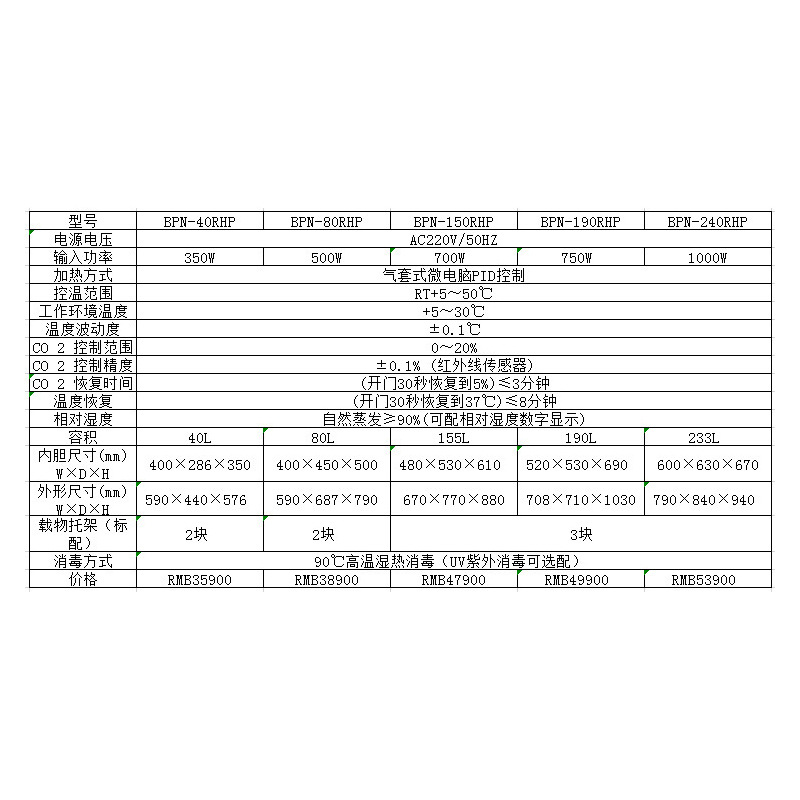 | 型号 | BPN-40RHP | BPN-80RHP | BPN-150RHP | BPN-190RHP | BPN-240RHP |
|---|---|---|---|---|---|
| 电源电压 | AC220V/50HZ | | | | |
| 输入功率 | 350W | 500W | 700W | 750W | 1000W |
| 加热方式 | 气套式微电脑PID控制 | | | | |
| 控温范围 | RT+5～50℃ | | | | |
| 工作环境温度 | +5～30℃ | | | | |
| 温度波动度 | ±0.1℃ | | | | |
| CO 2 控制范围 | 0～20% | | | | |
| CO 2 控制精度 | ±0.1% (红外线传感器) | | | | |
| CO 2 恢复时间 | (开门30秒恢复到5%)≤3分钟 | | | | |
| 温度恢复 | (开门30秒恢复到37℃)≤8分钟 | | | | |
| 相对湿度 | 自然蒸发≥90%(可配相对湿度数字显示) | | | | |
| 容积 | 40L | 80L | 155L | 190L | 233L |
| 内胆尺寸(mm) W×D×H | 400×286×350 | 400×450×500 | 480×530×610 | 520×530×690 | 600×630×670 |
| 外形尺寸(mm) W×D×H | 590×440×576 | 590×687×790 | 670×770×880 | 708×710×1030 | 790×840×940 |
| 载物托架（标配） | 2块 | 2块 | 3块 | | |
| 消毒方式 | 90℃高温湿热消毒（UV紫外消毒可选配） | | | | |
| 价格 | RMB35900 | RMB38900 | RMB47900 | RMB49900 | RMB53900 |